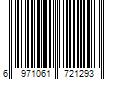 6 971061 721293